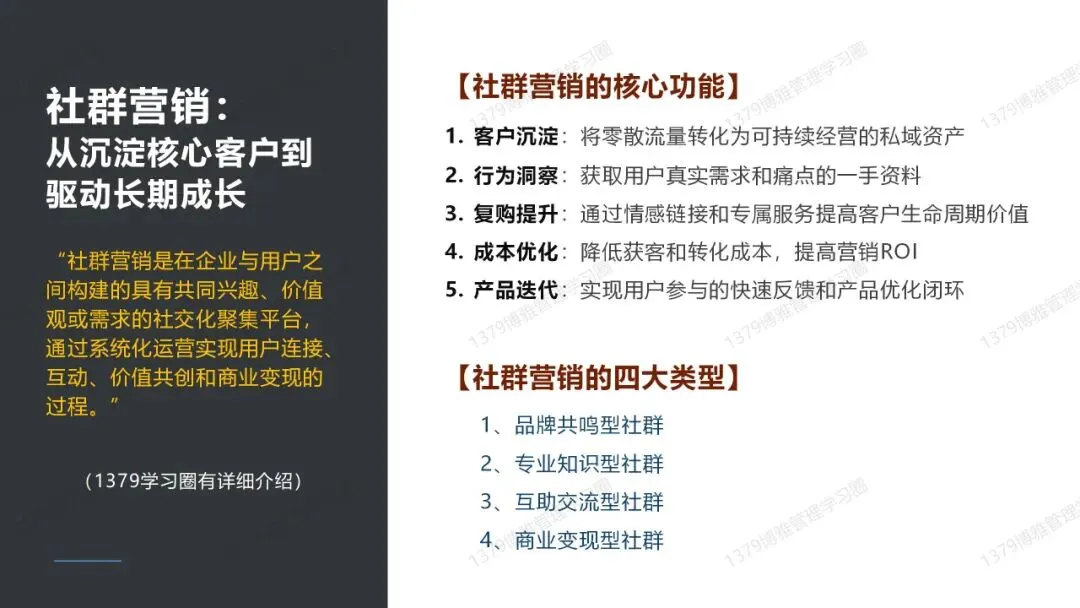 社群营销：
从沉淀核心客户到
驱动长期成长

“社群营销是在企业与用户之间构建的具有共同兴趣、价值观或需求的社交化聚集平台，通过系统化运营实现用户连接、互动、价值共创和商业变现的过程。”

（1379学习圈有详细介绍）

【社群营销的核心功能】

1. 客户沉淀：将零散流量转化为可持续经营的私域资产
2. 行为洞察：获取用户真实需求和痛点的一手资料
3. 复购提升：通过情感链接和专属服务提高客户生命周期价值
4. 成本优化：降低获客和转化成本，提高营销ROI
5. 产品迭代：实现用户参与的快速反馈和产品优化闭环

【社群营销的四大类型】

1、品牌共鸣型社群
2、专业知识型社群
3、互助交流型社群
4、商业变现型社群

1379博雅管理学习圈